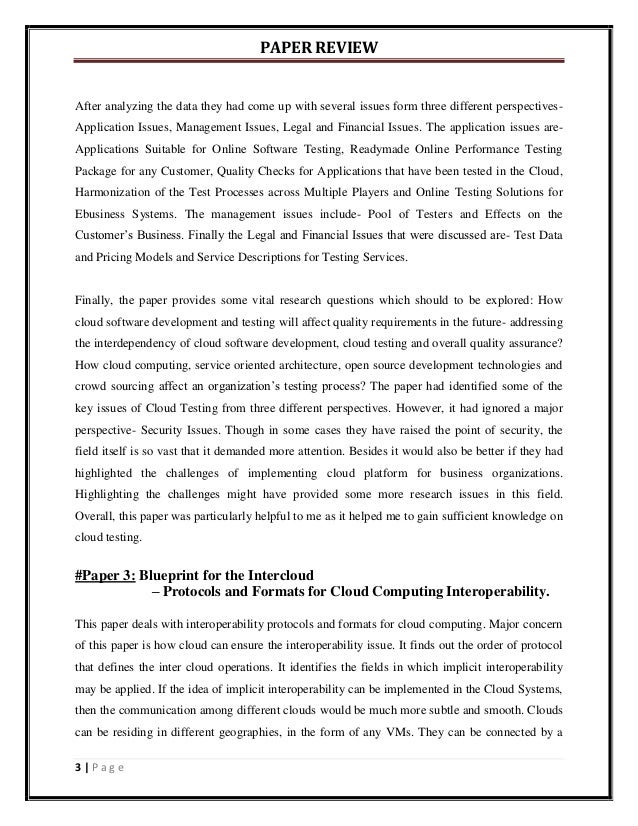 PAPER REVIEW

After analyzing the data they had come up with several issues form three different perspectives- Application Issues, Management Issues, Legal and Financial Issues. The application issues are- Applications Suitable for Online Software Testing, Readymade Online Performance Testing Package for any Customer, Quality Checks for Applications that have been tested in the Cloud, Harmonization of the Test Processes across Multiple Players and Online Testing Solutions for Ebusiness Systems. The management issues include- Pool of Testers and Effects on the Customer's Business. Finally the Legal and Financial Issues that were discussed are- Test Data and Pricing Models and Service Descriptions for Testing Services.

Finally, the paper provides some vital research questions which should to be explored: How cloud software development and testing will affect quality requirements in the future- addressing the interdependency of cloud software development, cloud testing and overall quality assurance? How cloud computing, service oriented architecture, open source development technologies and crowd sourcing affect an organization's testing process? The paper had identified some of the key issues of Cloud Testing from three different perspectives. However, it had ignored a major perspective- Security Issues. Though in some cases they have raised the point of security, the field itself is so vast that it demanded more attention. Besides it would also be better if they had highlighted the challenges of implementing cloud platform for business organizations. Highlighting the challenges might have provided some more research issues in this field. Overall, this paper was particularly helpful to me as it helped me to gain sufficient knowledge on cloud testing.

#Paper 3: Blueprint for the Intercloud
– Protocols and Formats for Cloud Computing Interoperability.

This paper deals with interoperability protocols and formats for cloud computing. Major concern of this paper is how cloud can ensure the interoperability issue. It finds out the order of protocol that defines the inter cloud operations. It identifies the fields in which implicit interoperability may be applied. If the idea of implicit interoperability can be implemented in the Cloud Systems, then the communication among different clouds would be much more subtle and smooth. Clouds can be residing in different geographies, in the form of any VMs. They can be connected by a

3 | P a g e